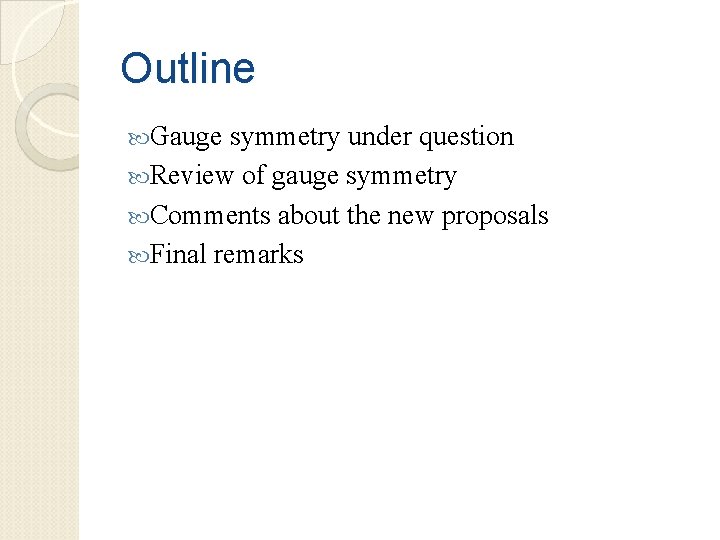 Outline

Gauge symmetry under question
Review of gauge symmetry
Comments about the new proposals
Final remarks